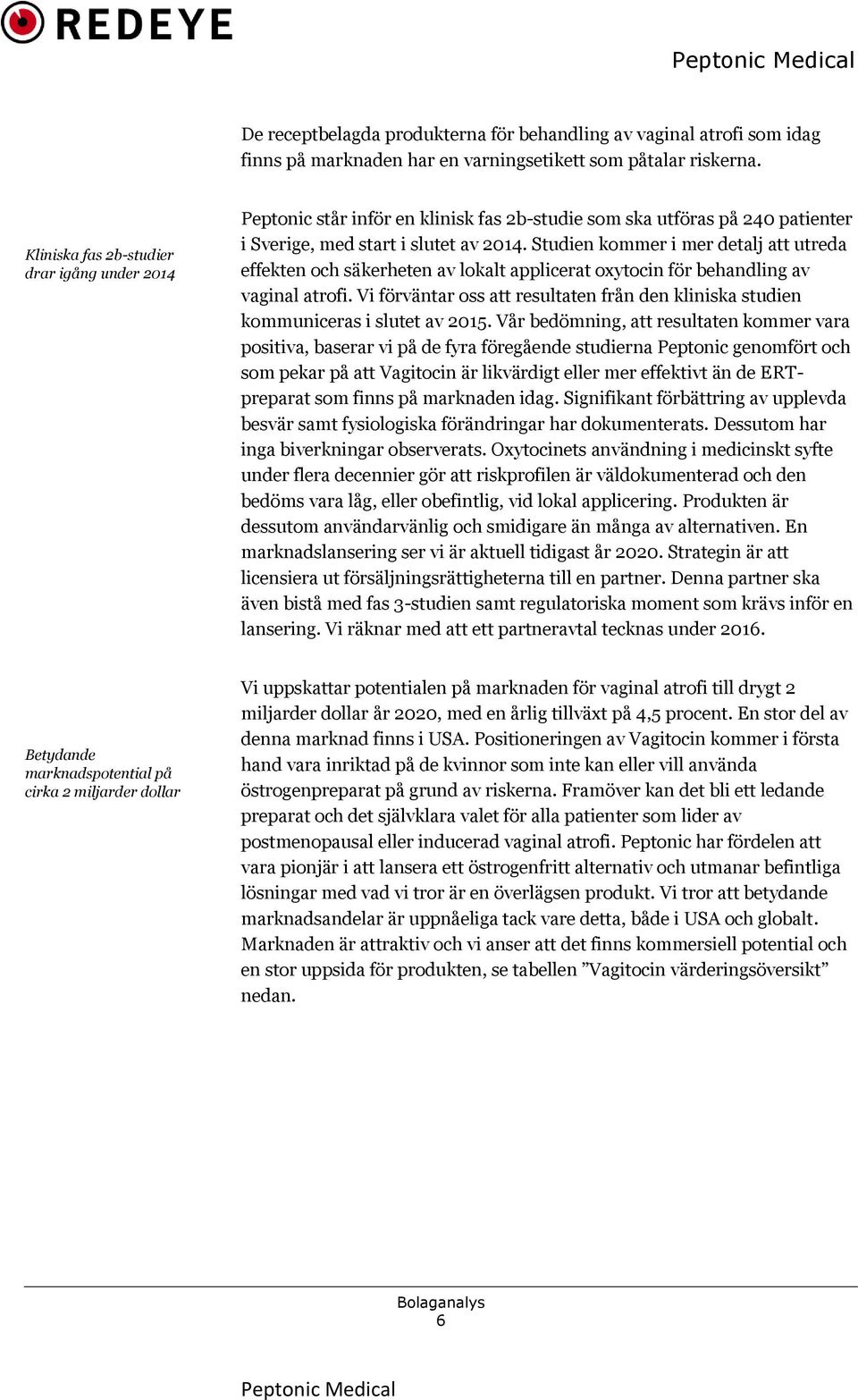 REDEYE

Peptonic Medical

De receptbelagda produkterna för behandling av vaginal atrofi som idag finns på marknaden har en varningsetikett som påtalar riskerna.

Kliniska fas 2b-studier drar igång under 2014

Peptonic står inför en klinisk fas 2b-studie som ska utföras på 240 patienter i Sverige, med start i slutet av 2014. Studien kommer i mer detalj att utreda effekten och säkerheten av lokalt applicerat oxytocin för behandling av vaginal atrofi. Vi förväntar oss att resultaten från den kliniska studien kommuniceras i slutet av 2015. Vår bedömning, att resultaten kommer vara positiva, baserar vi på de fyra föregående studierna Peptonic genomfört och som pekar på att Vagitocin är likvärdigt eller mer effektivt än de ERT-preparat som finns på marknaden idag. Signifikant förbättring av upplevda besvär samt fysiologiska förändringar har dokumenterats. Dessutom har inga biverkningar observerats. Oxytocinets användning i medicinskt syfte under flera decennier gör att riskprofilen är väldokumenterad och den bedöms vara låg, eller obefintlig, vid lokal applicering. Produkten är dessutom användarvänlig och smidigare än många av alternativen. En marknadslansering ser vi är aktuell tidigast år 2020. Strategin är att licensiera ut försäljningsrättigheterna till en partner. Denna partner ska även bistå med fas 3-studien samt regulatoriska moment som krävs inför en lansering. Vi räknar med att ett partneravtal tecknas under 2016.

Betydande marknadspotential på cirka 2 miljarder dollar

Vi uppskattar potentialen på marknaden för vaginal atrofi till drygt 2 miljarder dollar år 2020, med en årlig tillväxt på 4,5 procent. En stor del av denna marknad finns i USA. Positioneringen av Vagitocin kommer i första hand vara inriktad på de kvinnor som inte kan eller vill använda östrogenpreparat på grund av riskerna. Framöver kan det bli ett ledande preparat och det självklara valet för alla patienter som lider av postmenopausal eller inducerad vaginal atrofi. Peptonic har fördelen att vara pionjär i att lansera ett östrogenfritt alternativ och utmanar befintliga lösningar med vad vi tror är en överlägsen produkt. Vi tror att betydande marknadsandelar är uppnåeliga tack vare detta, både i USA och globalt. Marknaden är attraktiv och vi anser att det finns kommersiell potential och en stor uppsida för produkten, se tabellen ”Vagitocin värderingsöversikt” nedan.

Bolaganalys
6

Peptonic Medical